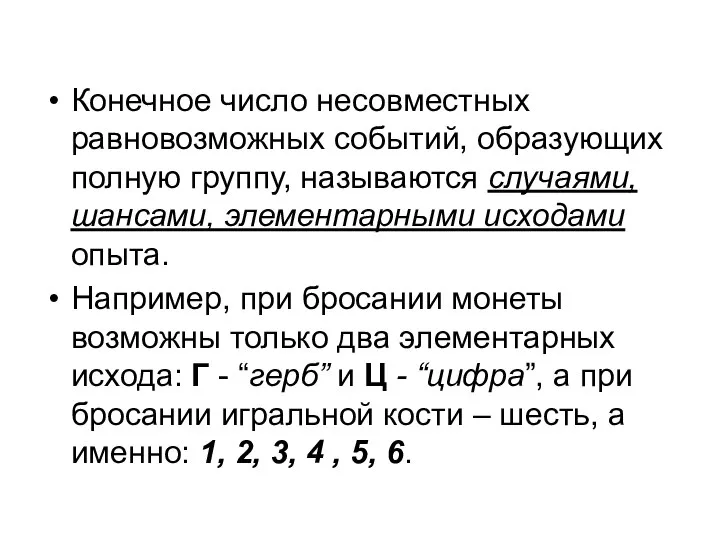 • Конечное число несовместных равновозможных событий, образующих полную группу, называются случаями, шансами, элементарными исходами опыта.

• Например, при бросании монеты возможны только два элементарных исхода: Г - “герб” и Ц - “цифра”, а при бросании игральной кости – шесть, а именно: 1, 2, 3, 4 , 5, 6.